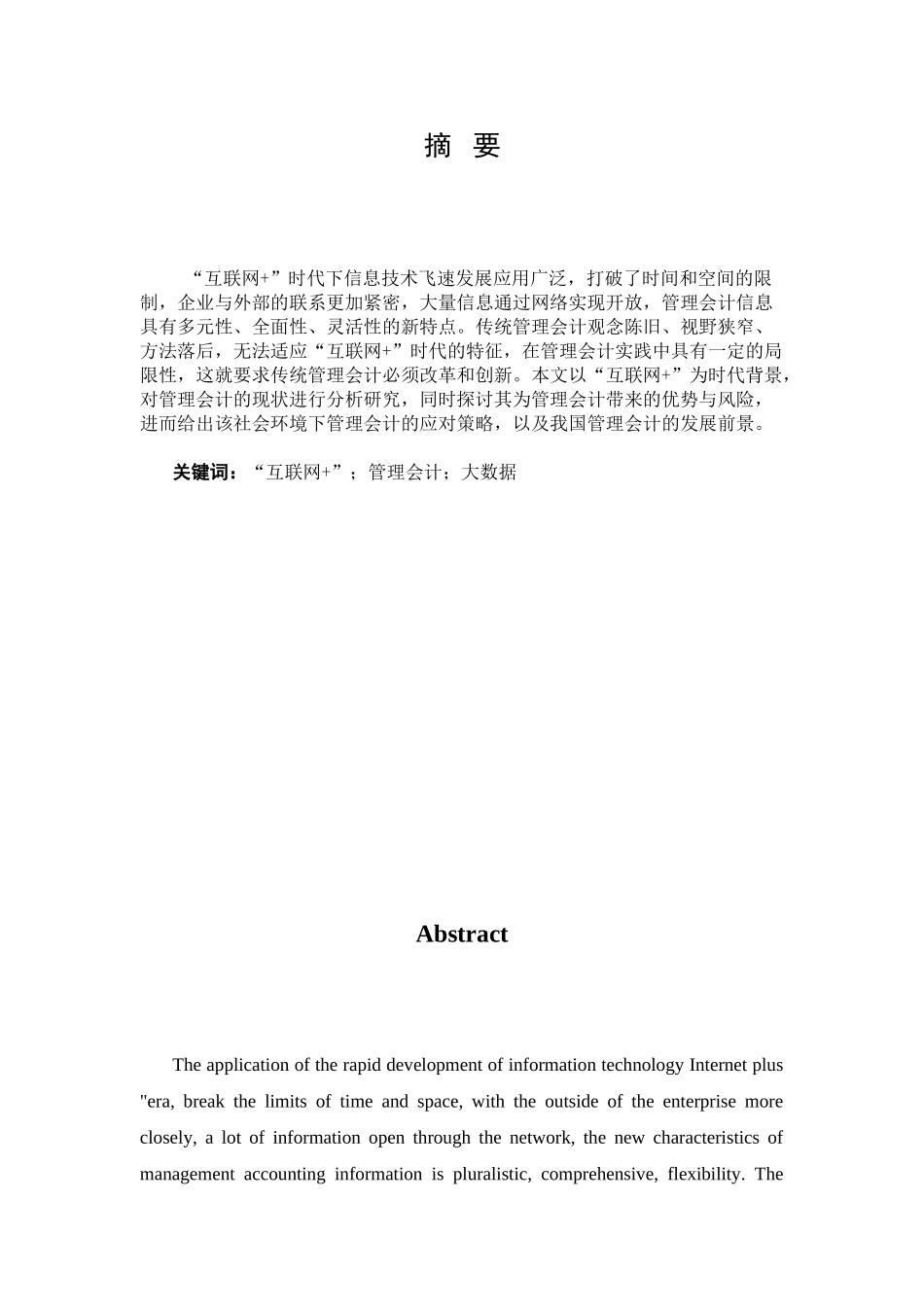 摘 要

“互联网+”时代下信息技术飞速发展应用广泛，打破了时间和空间的限制，企业与外部的联系更加紧密，大量信息通过网络实现开放，管理会计信息具有多元性、全面性、灵活性的新特点。传统管理会计观念陈旧、视野狭窄、方法落后，无法适应“互联网+”时代的特征，在管理会计实践中具有一定的局限性，这就要求传统管理会计必须改革和创新。本文以“互联网+”为时代背景，对管理会计的现状进行分析研究，同时探讨其为管理会计带来的优势与风险，进而给出该社会环境下管理会计的应对策略，以及我国管理会计的发展前景。

关键词：“互联网+”；管理会计；大数据

Abstract

The application of the rapid development of information technology Internet plus "era, break the limits of time and space, with the outside of the enterprise more closely, a lot of information open through the network, the new characteristics of management accounting information is pluralistic, comprehensive, flexibility. The